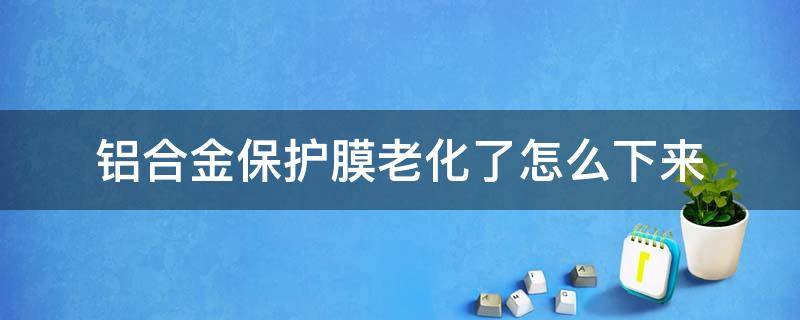 铝合金保护膜老化了怎么下来